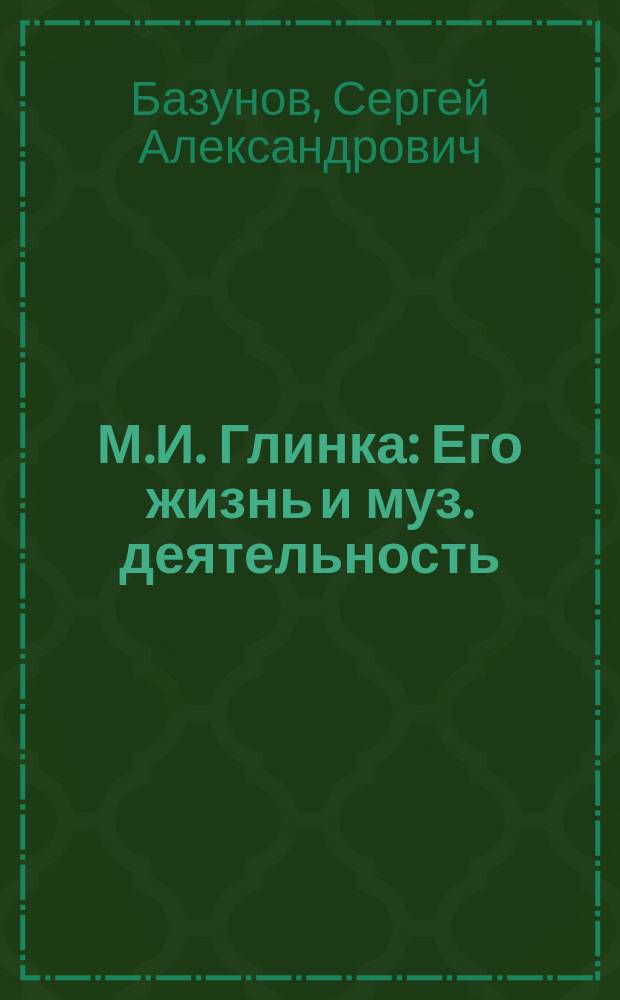 Базунов, Сергей Александрович

М.И. Глинка: Его жизнь и муз. деятельность